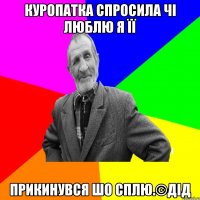 КУРОПАТКА СПРОСИЛА ЧІ ЛЮБЛЮ Я ЇЇ

ПРИКИНУВСЯ ШО СПЛЮ.©ДІД